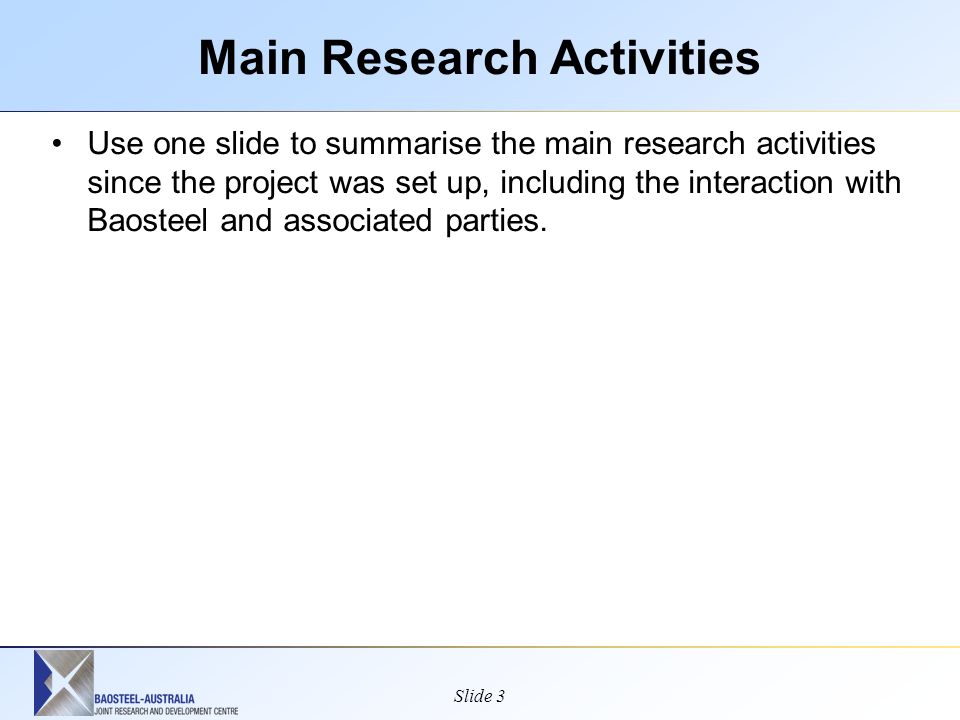 Main Research Activities

• Use one slide to summarise the main research activities since the project was set up, including the interaction with Baosteel and associated parties.

BAOSTEEL-AUSTRALIA
JOINT RESEARCH AND DEVELOPMENT CENTRE

Slide 3